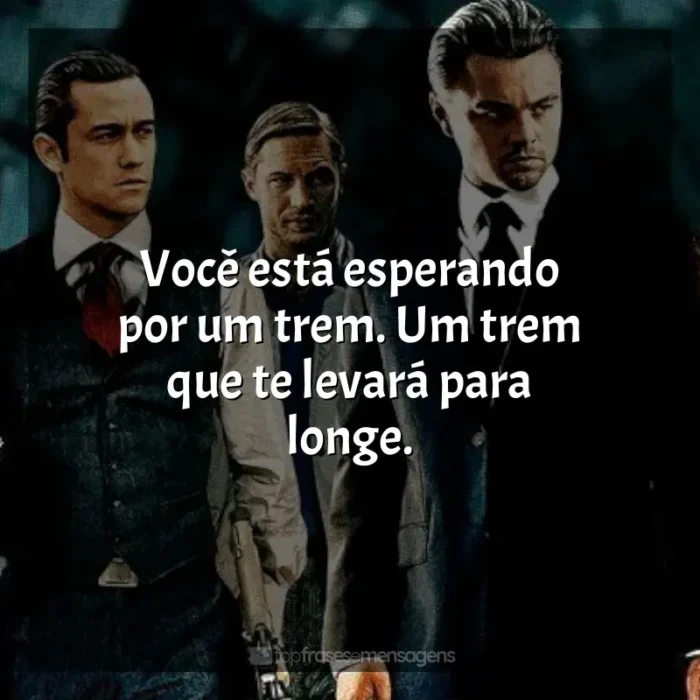 Você está esperando por um trem. Um trem que te levará para longe.

topfrasesemensagens